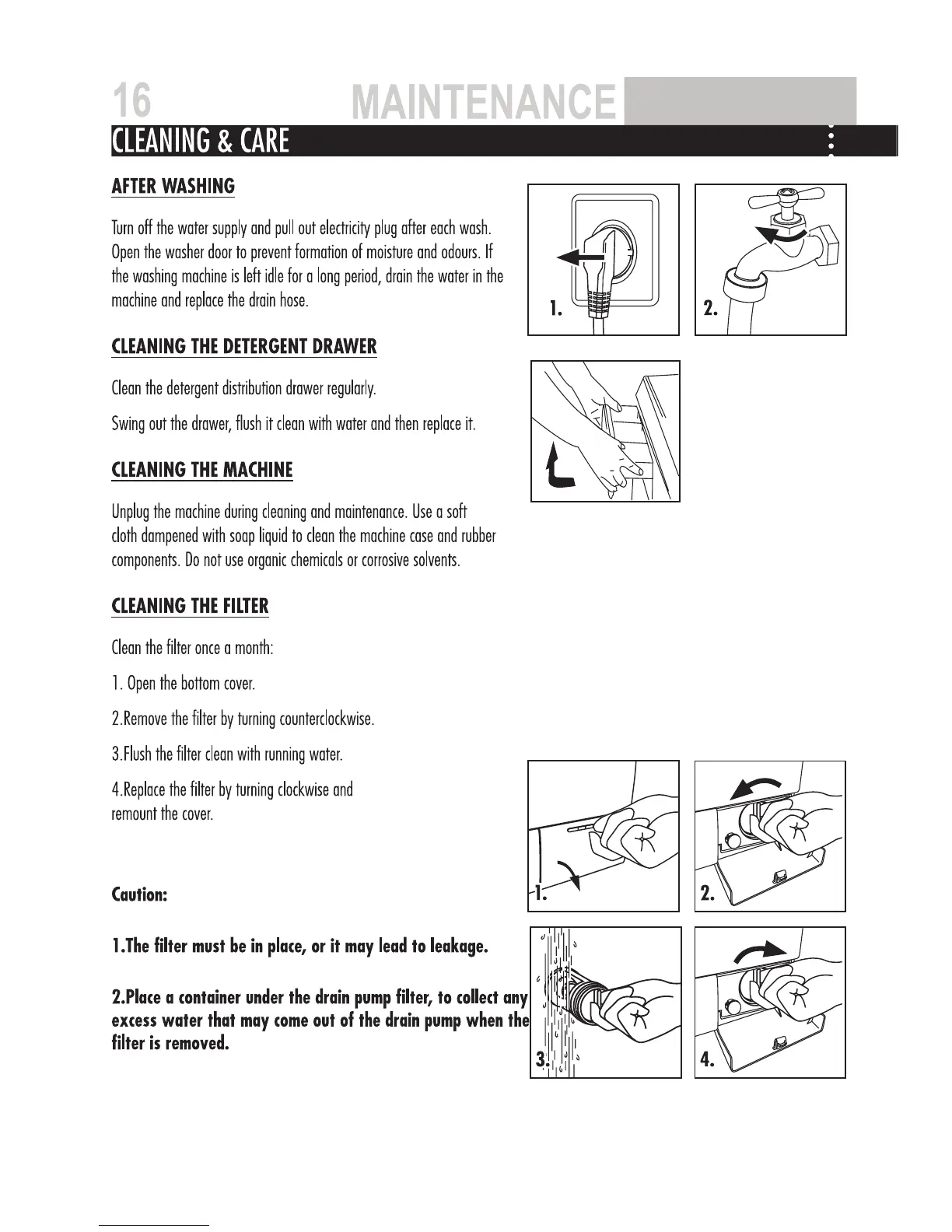 16 MAINTENANCE

CLEANING & CARE

AFTER WASHING

Turn off the water supply and pull out electricity plug after each wash. Open the washer door to prevent formation of moisture and odours. If the washing machine is left idle for a long period, drain the water in the machine and replace the drain hose.

1.

2.

CLEANING THE DETERGENT DRAWER

Clean the detergent distribution drawer regularly.

Swing out the drawer, flush it clean with water and then replace it.

CLEANING THE MACHINE

Unplug the machine during cleaning and maintenance. Use a soft cloth dampened with soap liquid to clean the machine case and rubber components. Do not use organic chemicals or corrosive solvents.

CLEANING THE FILTER

Clean the filter once a month:

1. Open the bottom cover.

2.Remove the filter by turning counterclockwise.

3.Flush the filter clean with running water.

4.Replace the filter by turning clockwise and remount the cover.

Caution:

1.The filter must be in place, or it may lead to leakage.

2.Place a container under the drain pump filter, to collect any excess water that may come out of the drain pump when the filter is removed.

1.

2.

3.

4.